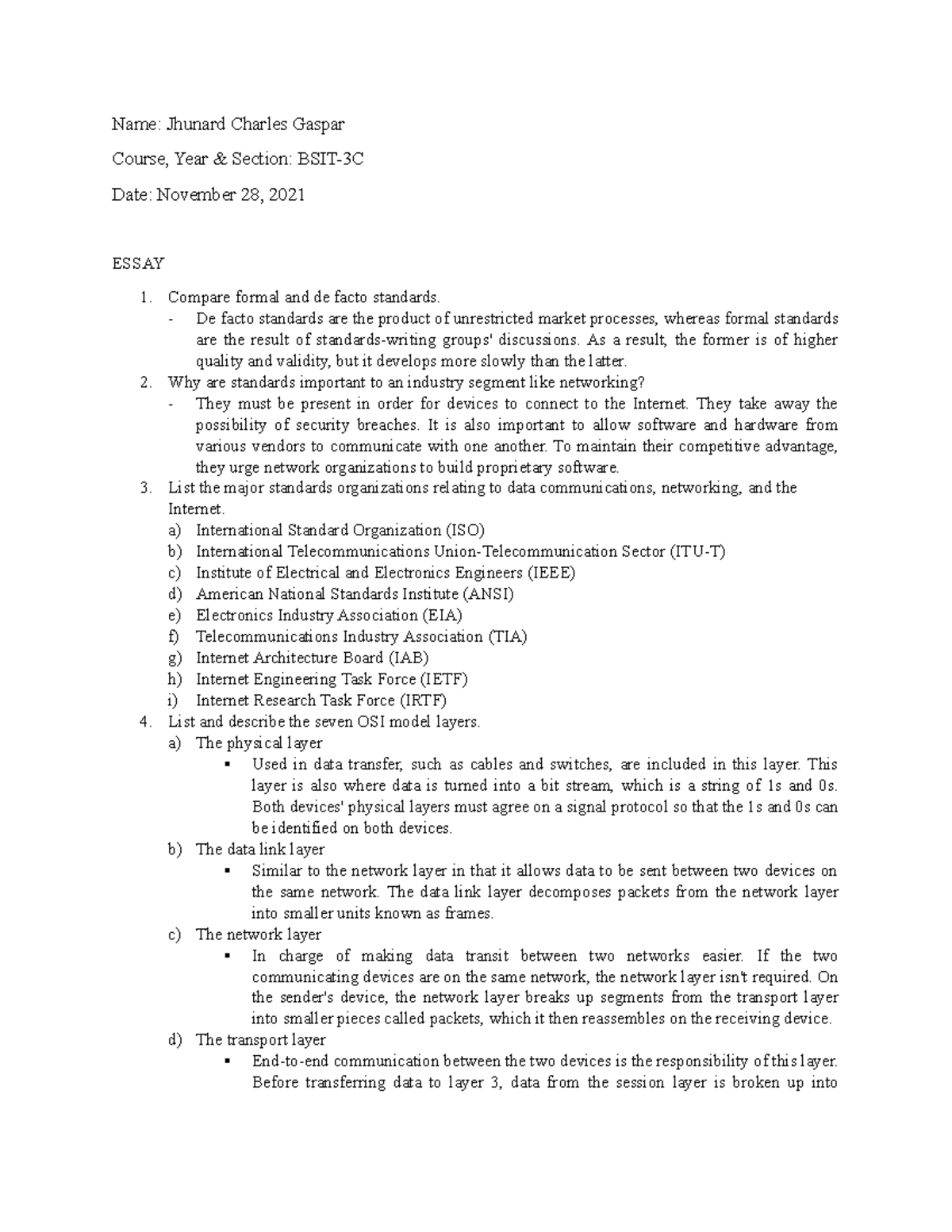 Name: Jhunard Charles Gaspar

Course, Year & Section: BSIT-3C

Date: November 28, 2021

ESSAY

1. Compare formal and de facto standards.
- De facto standards are the product of unrestricted market processes, whereas formal standards are the result of standards-writing groups' discussions. As a result, the former is of higher quality and validity, but it develops more slowly than the latter.
2. Why are standards important to an industry segment like networking?
- They must be present in order for devices to connect to the Internet. They take away the possibility of security breaches. It is also important to allow software and hardware from various vendors to communicate with one another. To maintain their competitive advantage, they urge network organizations to build proprietary software.
3. List the major standards organizations relating to data communications, networking, and the Internet.
a) International Standard Organization (ISO)
b) International Telecommunications Union-Telecommunication Sector (ITU-T)
c) Institute of Electrical and Electronics Engineers (IEEE)
d) American National Standards Institute (ANSI)
e) Electronics Industry Association (EIA)
f) Telecommunications Industry Association (TIA)
g) Internet Architecture Board (IAB)
h) Internet Engineering Task Force (IETF)
i) Internet Research Task Force (IRTF)
4. List and describe the seven OSI model layers.
a) The physical layer
• Used in data transfer, such as cables and switches, are included in this layer. This layer is also where data is turned into a bit stream, which is a string of 1s and 0s. Both devices' physical layers must agree on a signal protocol so that the 1s and 0s can be identified on both devices.
b) The data link layer
• Similar to the network layer in that it allows data to be sent between two devices on the same network. The data link layer decomposes packets from the network layer into smaller units known as frames.
c) The network layer
• In charge of making data transit between two networks easier. If the two communicating devices are on the same network, the network layer isn't required. On the sender's device, the network layer breaks up segments from the transport layer into smaller pieces called packets, which it then reassembles on the receiving device.
d) The transport layer
• End-to-end communication between the two devices is the responsibility of this layer. Before transferring data to layer 3, data from the session layer is broken up into